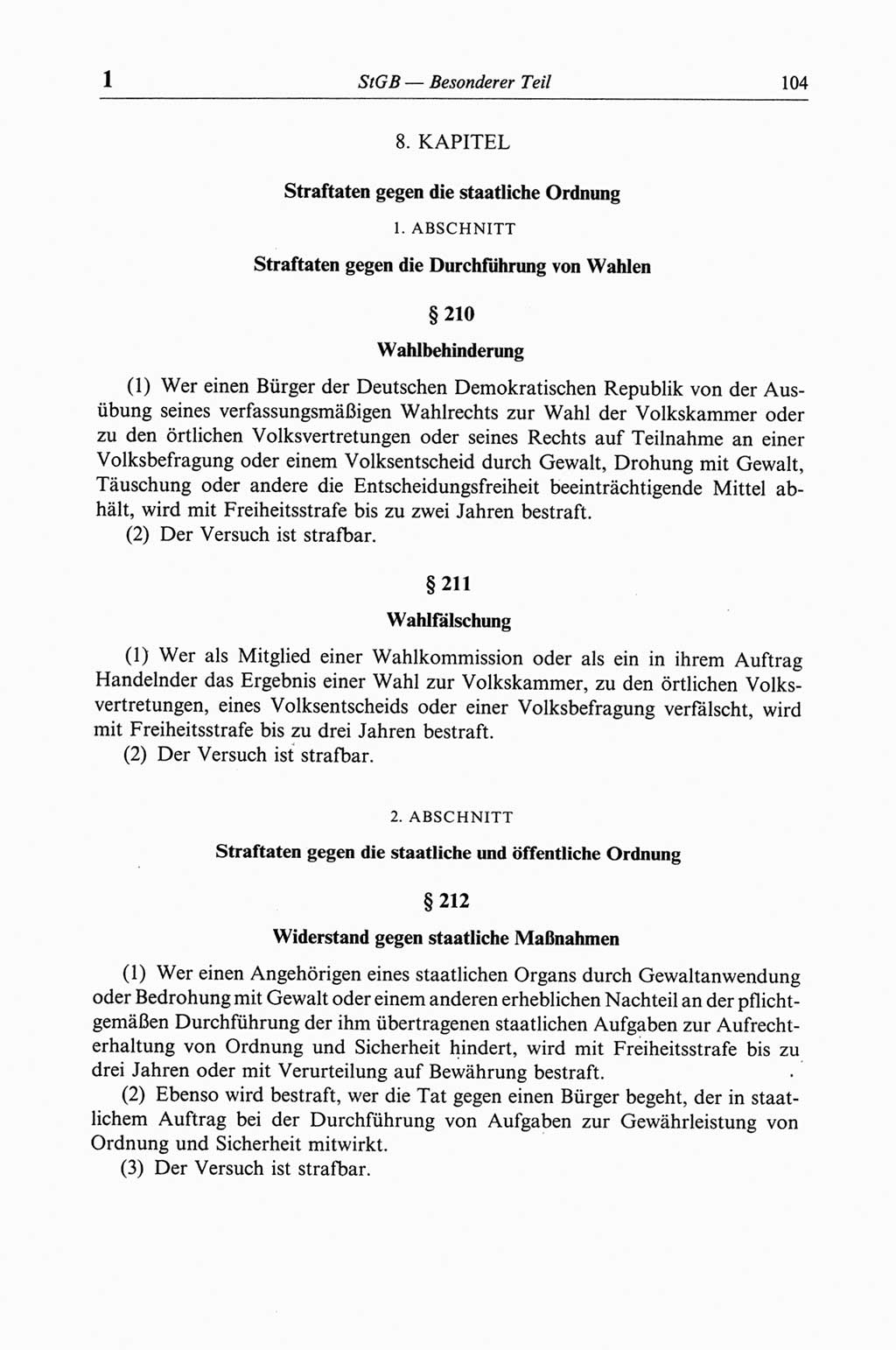 1 StGB — Besonderer Teil 104

8. KAPITEL

Straftaten gegen die staatliche Ordnung

1. ABSCHNITT

Straftaten gegen die Durchführung von Wahlen

§ 210

Wahlbehinderung

(1) Wer einen Bürger der Deutschen Demokratischen Republik von der Ausübung seines verfassungsmäßigen Wahlrechts zur Wahl der Volkskammer oder zu den örtlichen Volksvertretungen oder seines Rechts auf Teilnahme an einer Volksbefragung oder einem Volksentscheid durch Gewalt, Drohung mit Gewalt, Täuschung oder andere die Entscheidungsfreiheit beeinträchtigende Mittel abhält, wird mit Freiheitsstrafe bis zu zwei Jahren bestraft.
(2) Der Versuch ist strafbar.

§ 211

Wahlfälschung

(1) Wer als Mitglied einer Wahlkommission oder als ein in ihrem Auftrag Handelnder das Ergebnis einer Wahl zur Volkskammer, zu den örtlichen Volksvertretungen, eines Volksentscheids oder einer Volksbefragung verfälscht, wird mit Freiheitsstrafe bis zu drei Jahren bestraft.
(2) Der Versuch ist strafbar.

2. ABSCHNITT

Straftaten gegen die staatliche und öffentliche Ordnung

§ 212

Widerstand gegen staatliche Maßnahmen

(1) Wer einen Angehörigen eines staatlichen Organs durch Gewaltanwendung oder Bedrohung mit Gewalt oder einem anderen erheblichen Nachteil an der pflichtgemäßen Durchführung der ihm übertragenen staatlichen Aufgaben zur Aufrechterhaltung von Ordnung und Sicherheit hindert, wird mit Freiheitsstrafe bis zu drei Jahren oder mit Verurteilung auf Bewährung bestraft.
(2) Ebenso wird bestraft, wer die Tat gegen einen Bürger begeht, der in staatlichem Auftrag bei der Durchführung von Aufgaben zur Gewährleistung von Ordnung und Sicherheit mitwirkt.
(3) Der Versuch ist strafbar.